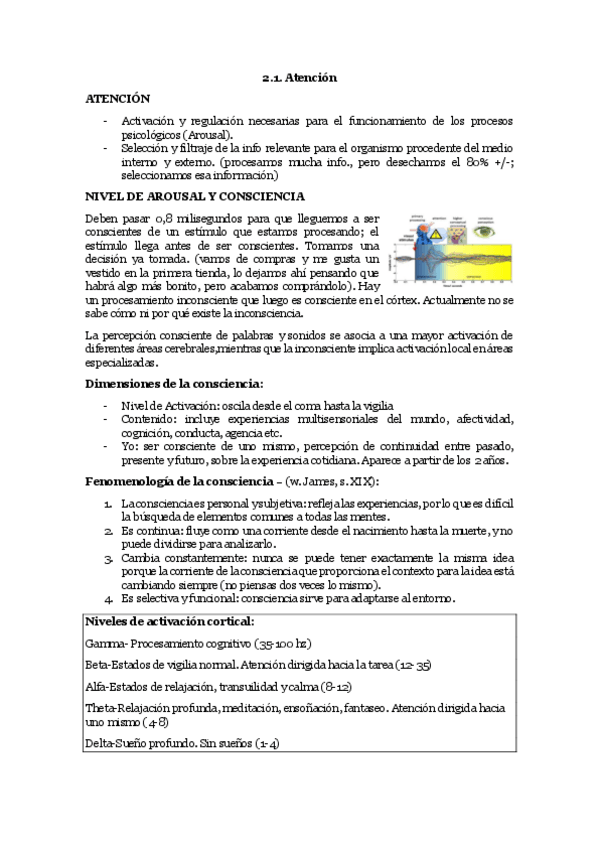 2.1. Atención

ATENCIÓN

- Activación y regulación necesarias para el funcionamiento de los procesos psicológicos (Arousal).
- Selección y filtraje de la info relevante para el organismo procedente del medio interno y externo. (procesamos mucha info., pero desechamos el 80% +/-; seleccionamos esa información)

NIVEL DE AROUSAL Y CONSCIENCIA

Deben pasar 0,8 milisegundos para que lleguemos a ser conscientes de un estímulo que estamos procesando; el estímulo llega antes de ser conscientes. Tomamos una decisión ya tomada. (vamos de compras y me gusta un vestido en la primera tienda, lo dejamos ahí pensando que habrá algo más bonito, pero acabamos comprándolo). Hay un procesamiento inconsciente que luego es consciente en el córtex. Actualmente no se sabe cómo ni por qué existe la inconsciencia.

La percepción consciente de palabras y sonidos se asocia a una mayor activación de diferentes áreas cerebrales,mientras que la inconsciente implica activación local en áreas especializadas.

Dimensiones de la consciencia:

- Nivel de Activación: oscila desde el coma hasta la vigilia
- Contenido: incluye experiencias multisensoriales del mundo, afectividad, cognición, conducta, agencia etc.
- Yo: ser consciente de uno mismo, percepción de continuidad entre pasado, presente y futuro, sobre la experiencia cotidiana. Aparece a partir de los 2 años.

Fenomenología de la consciencia – (w. James, s. XIX):

1. La consciencia es personal y subjetiva: refleja las experiencias, por lo que es difícil la búsqueda de elementos comunes a todas las mentes.
2. Es continua: fluye como una corriente desde el nacimiento hasta la muerte, y no puede dividirse para analizarlo.
3. Cambia constantemente: nunca se puede tener exactamente la misma idea porque la corriente de la consciencia que proporciona el contexto para la idea está cambiando siempre (no piensas dos veces lo mismo).
4. Es selectiva y funcional: consciencia sirve para adaptarse al entorno.

Niveles de activación cortical:

Gamma- Procesamiento cognitivo (35-100 hz)

Beta-Estados de vigilia normal. Atención dirigida hacia la tarea (12-35)

Alfa-Estados de relajación, transuilidad y calma (8-12)

Theta-Relajación profunda, meditación, ensoñación, fantaseo. Atención dirigida hacia uno mismo (4-8)

Delta-Sueño profundo. Sin sueños (1-4)